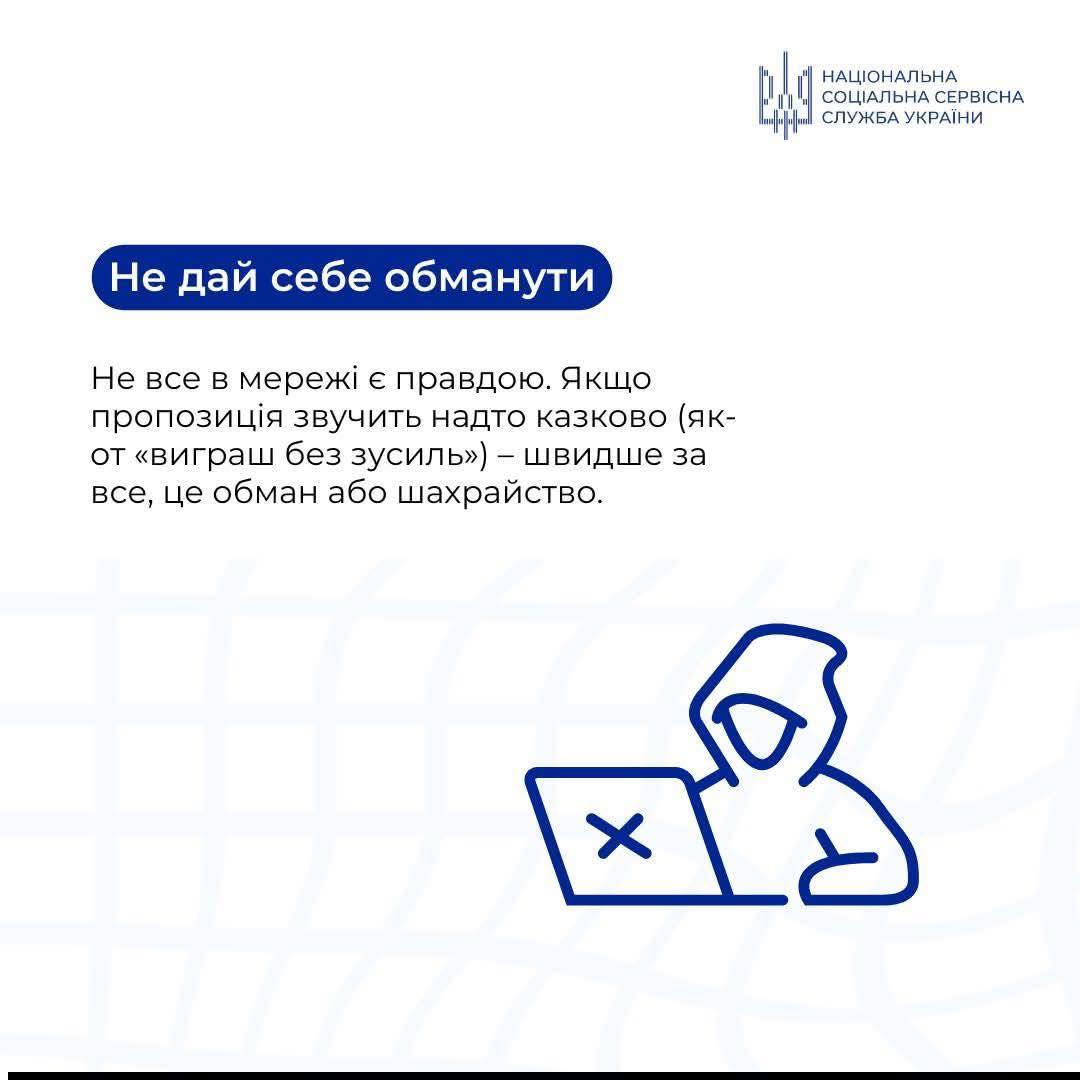 НАЦІОНАЛЬНА
СОЦІАЛЬНА СЕРВІСНА
СЛУЖБА УКРАЇНИ

Не дай себе обманути

Не все в мережі є правдою. Якщо пропозиція звучить надто казково (як-от «виграш без зусиль») – швидше за все, це обман або шахрайство.